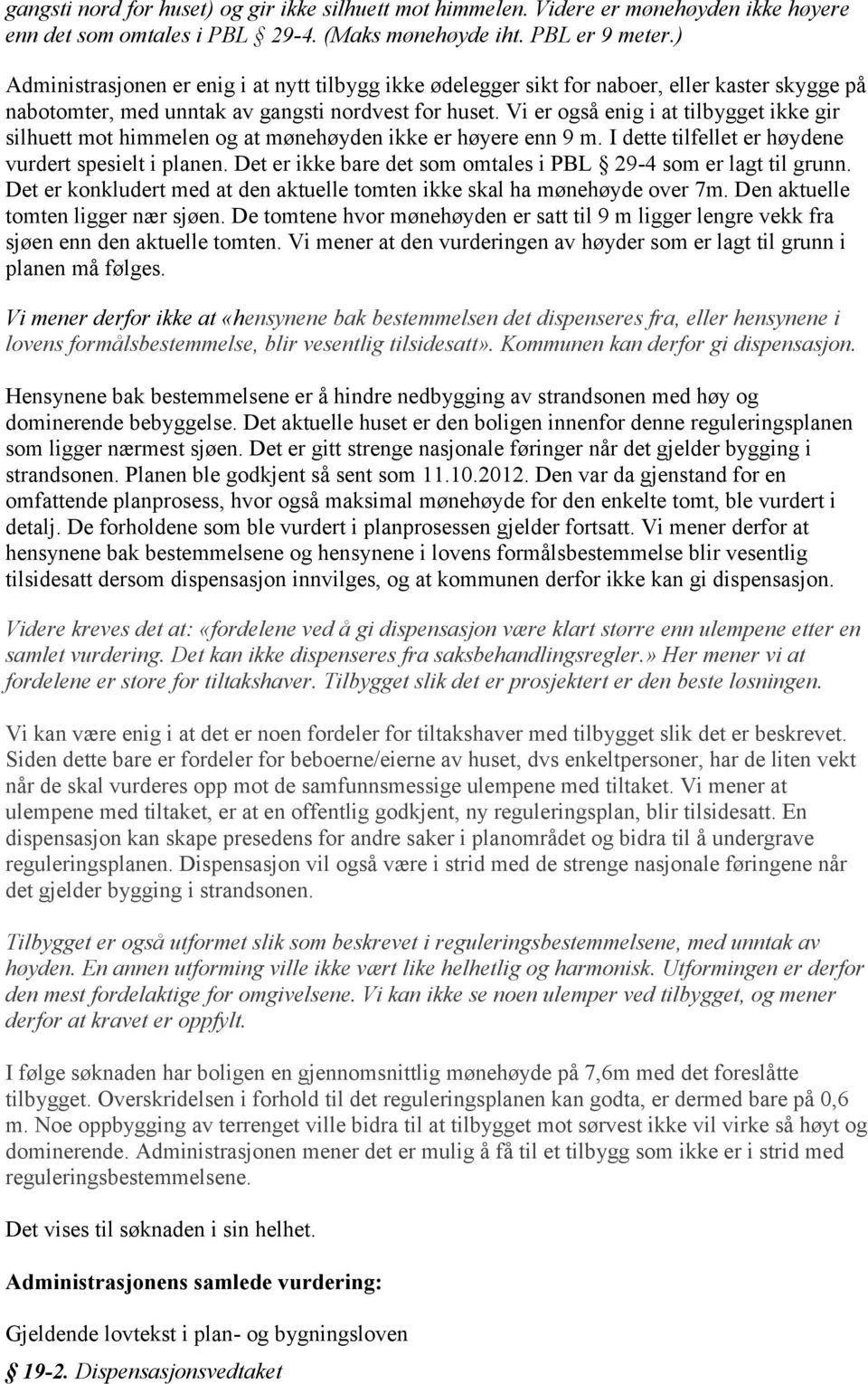 gangsti nord for huset) og gir ikke silhuett mot himmelen. Videre er mønehøyden ikke høyere enn det som omtales i PBL § 29-4. (Maks mønehøyde iht. PBL er 9 meter.)

Administrasjonen er enig i at nytt tilbygg ikke ødelegger sikt for naboer, eller kaster skygge på nabotomter, med unntak av gangsti nordvest for huset. Vi er også enig i at tilbygget ikke gir silhuett mot himmelen og at mønehøyden ikke er høyere enn 9 m. I dette tilfellet er høydene vurdert spesielt i planen. Det er ikke bare det som omtales i PBL § 29-4 som er lagt til grunn. Det er konkludert med at den aktuelle tomten ikke skal ha mønehøyde over 7m. Den aktuelle tomten ligger nær sjøen. De tomtene hvor mønehøyden er satt til 9 m ligger lengre vekk fra sjøen enn den aktuelle tomten. Vi mener at den vurderingen av høyder som er lagt til grunn i planen må følges.

Vi mener derfor ikke at «hensynene bak bestemmelsen det dispenseres fra, eller hensynene i lovens formålsbestemmelse, blir vesentlig tilsidesatt». Kommunen kan derfor gi dispensasjon.

Hensynene bak bestemmelsene er å hindre nedbygging av strandsonen med høy og dominerende bebyggelse. Det aktuelle huset er den boligen innenfor denne reguleringsplanen som ligger nærmest sjøen. Det er gitt strenge nasjonale føringer når det gjelder bygging i strandsonen. Planen ble godkjent så sent som 11.10.2012. Den var da gjenstand for en omfattende planprosess, hvor også maksimal mønehøyde for den enkelte tomt, ble vurdert i detalj. De forholdene som ble vurdert i planprosessen gjelder fortsatt. Vi mener derfor at hensynene bak bestemmelsene og hensynene i lovens formålsbestemmelse blir vesentlig tilsidesatt dersom dispensasjon innvilges, og at kommunen derfor ikke kan gi dispensasjon.

Videre kreves det at: «fordelene ved å gi dispensasjon være klart større enn ulempene etter en samlet vurdering. Det kan ikke dispenseres fra saksbehandlingsregler.» Her mener vi at fordelene er store for tiltakshaver. Tilbygget slik det er prosjektert er den beste løsningen.

Vi kan være enig i at det er noen fordeler for tiltakshaver med tilbygget slik det er beskrevet. Siden dette bare er fordeler for beboerne/eierne av huset, dvs enkeltpersoner, har de liten vekt når de skal vurderes opp mot de samfunnsmessige ulempene med tiltaket. Vi mener at ulempene med tiltaket, er at en offentlig godkjent, ny reguleringsplan, blir tilsidesatt. En dispensasjon kan skape presedens for andre saker i planområdet og bidra til å undergrave reguleringsplanen. Dispensasjon vil også være i strid med de strenge nasjonale føringene når det gjelder bygging i strandsonen.

Tilbygget er også utformet slik som beskrevet i reguleringsbestemmelsene, med unntak av høyden. En annen utforming ville ikke vært like helhetlig og harmonisk. Utformingen er derfor den mest fordelaktige for omgivelsene. Vi kan ikke se noen ulemper ved tilbygget, og mener derfor at kravet er oppfylt.

I følge søknaden har boligen en gjennomsnittlig mønehøyde på 7,6m med det foreslåtte tilbygget. Overskridelsen i forhold til det reguleringsplanen kan godta, er dermed bare på 0,6 m. Noe oppbygging av terrenget ville bidra til at tilbygget mot sørvest ikke vil virke så høyt og dominerende. Administrasjonen mener det er mulig å få til et tilbygg som ikke er i strid med reguleringsbestemmelsene.

Det vises til søknaden i sin helhet.

Administrasjonens samlede vurdering:

Gjeldende lovtekst i plan- og bygningsloven

§ 19-2. Dispensasjonsvedtaket